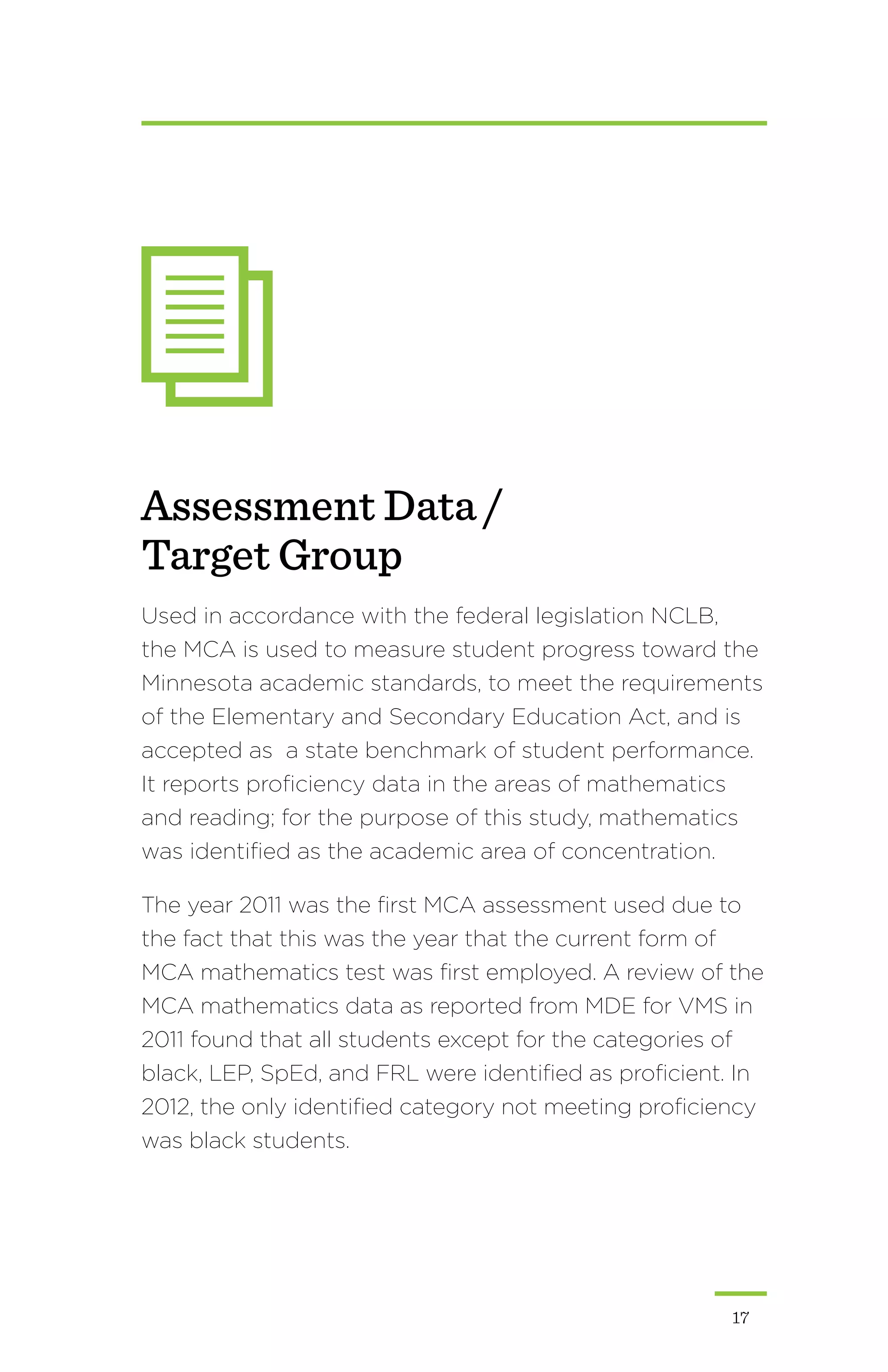 Assessment Data /
Target Group

Used in accordance with the federal legislation NCLB, the MCA is used to measure student progress toward the Minnesota academic standards, to meet the requirements of the Elementary and Secondary Education Act, and is accepted as  a state benchmark of student performance. It reports proficiency data in the areas of mathematics and reading; for the purpose of this study, mathematics was identified as the academic area of concentration.

The year 2011 was the first MCA assessment used due to the fact that this was the year that the current form of MCA mathematics test was first employed. A review of the MCA mathematics data as reported from MDE for VMS in 2011 found that all students except for the categories of black, LEP, SpEd, and FRL were identified as proficient. In 2012, the only identified category not meeting proficiency was black students.

17